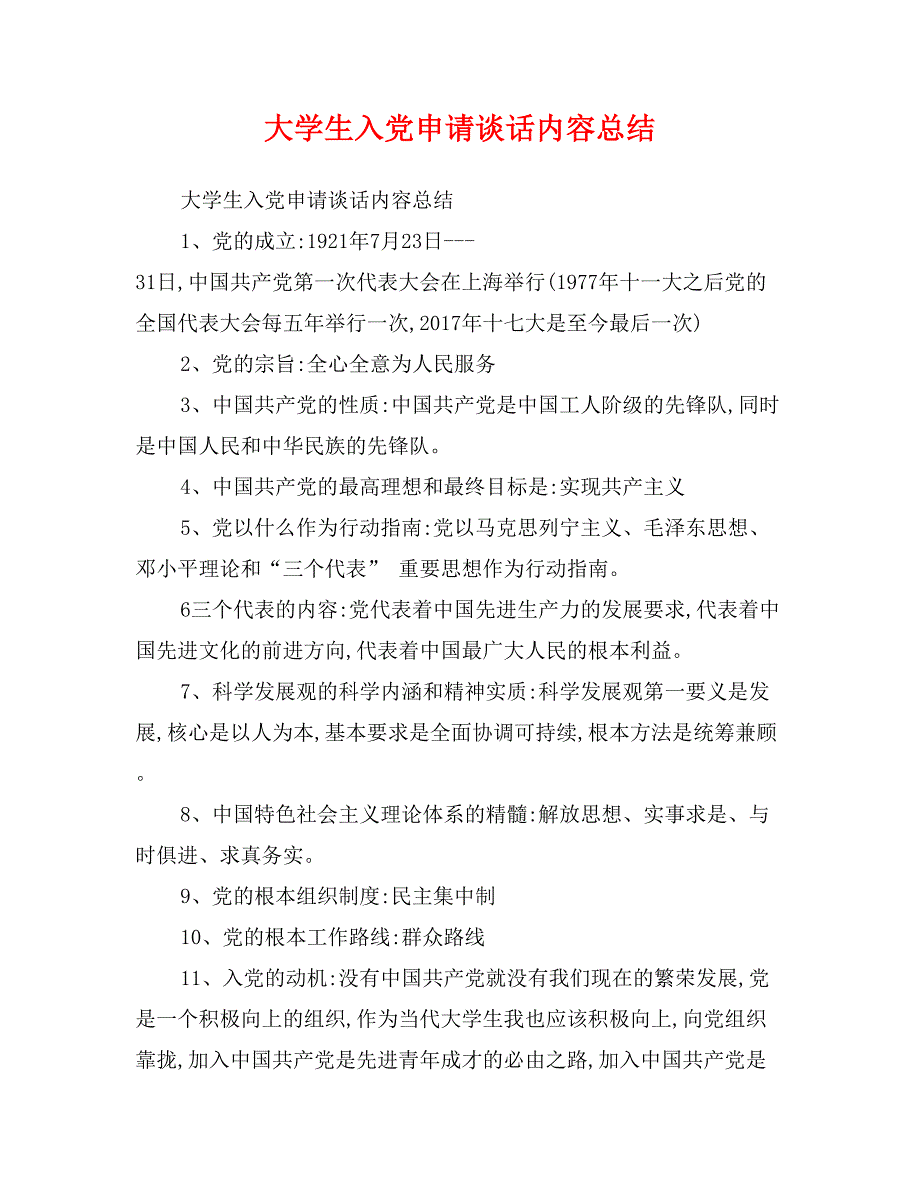 大学生入党申请谈话内容总结

大学生入党申请谈话内容总结

1、党的成立:1921年7月23日---31日,中国共产党第一次代表大会在上海举行(1977年十一大之后党的全国代表大会每五年举行一次,2017年十七大是至今最后一次)

2、党的宗旨:全心全意为人民服务

3、中国共产党的性质:中国共产党是中国工人阶级的先锋队,同时是中国人民和中华民族的先锋队。

4、中国共产党的最高理想和最终目标是:实现共产主义

5、党以什么作为行动指南:党以马克思列宁主义、毛泽东思想、邓小平理论和“三个代表” 重要思想作为行动指南。

6三个代表的内容:党代表着中国先进生产力的发展要求,代表着中国先进文化的前进方向,代表着中国最广大人民的根本利益。

7、科学发展观的科学内涵和精神实质:科学发展观第一要义是发展,核心是以人为本,基本要求是全面协调可持续,根本方法是统筹兼顾。

8、中国特色社会主义理论体系的精髓:解放思想、实事求是、与时俱进、求真务实。

9、党的根本组织制度:民主集中制

10、党的根本工作路线:群众路线

11、入党的动机:没有中国共产党就没有我们现在的繁荣发展,党是一个积极向上的组织,作为当代大学生我也应该积极向上,向党组织靠拢,加入中国共产党是先进青年成才的必由之路,加入中国共产党是